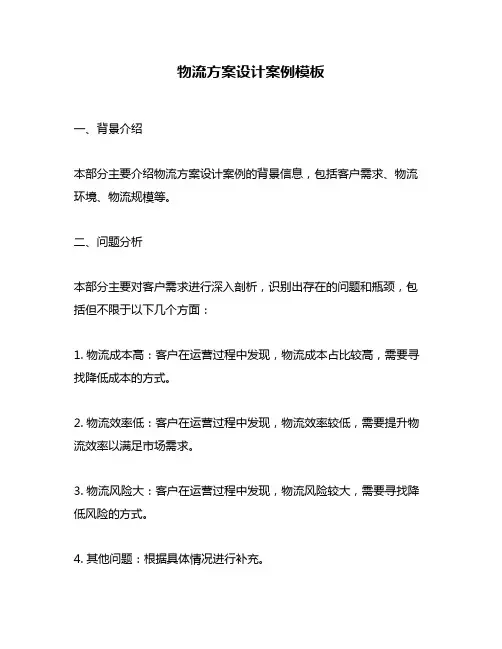 物流方案设计案例模板

一、背景介绍

本部分主要介绍物流方案设计案例的背景信息，包括客户需求、物流环境、物流规模等。

二、问题分析

本部分主要对客户需求进行深入剖析，识别出存在的问题和瓶颈，包括但不限于以下几个方面：

1. 物流成本高：客户在运营过程中发现，物流成本占比较高，需要寻找降低成本的方式。

2. 物流效率低：客户在运营过程中发现，物流效率较低，需要提升物流效率以满足市场需求。

3. 物流风险大：客户在运营过程中发现，物流风险较大，需要寻找降低风险的方式。

4. 其他问题：根据具体情况进行补充。